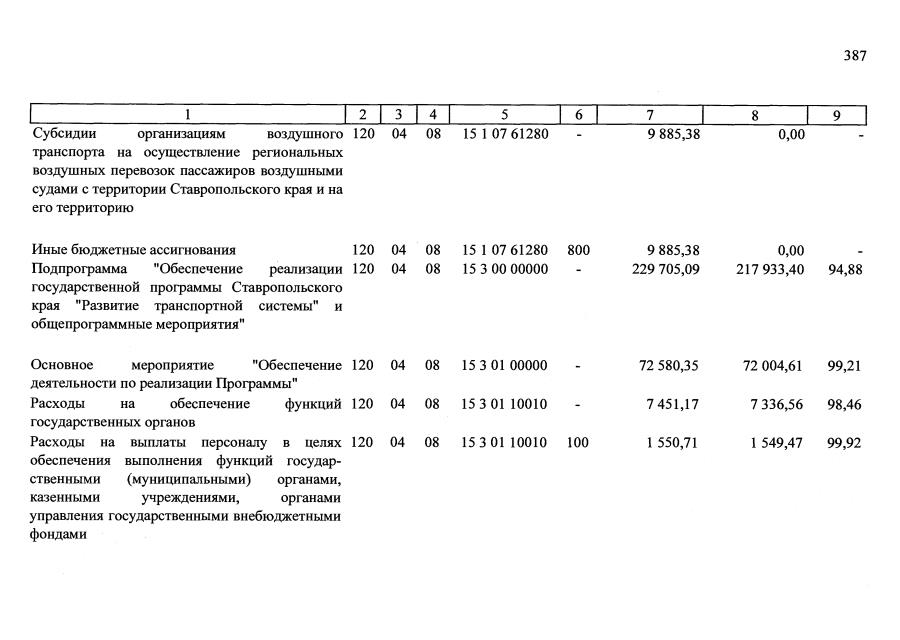 387

| 1 | 2 | 3 | 4 | 5 | 6 | 7 | 8 | 9 |
|---|---|---|---|---|---|---|---|---|
| Субсидии организациям воздушного транспорта на осуществление региональных воздушных перевозок пассажиров воздушными судами с территории Ставропольского края и на его территорию | 120 | 04 | 08 | 15 1 07 61280 | - | 9 885,38 | 0,00 | - |
| Иные бюджетные ассигнования | 120 | 04 | 08 | 15 1 07 61280 | 800 | 9 885,38 | 0,00 | - |
| Подпрограмма "Обеспечение реализации государственной программы Ставропольского края "Развитие транспортной системы" и общепрограммные мероприятия" | 120 | 04 | 08 | 15 3 00 00000 | - | 229 705,09 | 217 933,40 | 94,88 |
| Основное мероприятие "Обеспечение деятельности по реализации Программы" | 120 | 04 | 08 | 15 3 01 00000 | - | 72 580,35 | 72 004,61 | 99,21 |
| Расходы на обеспечение функций государственных органов | 120 | 04 | 08 | 15 3 01 10010 | - | 7 451,17 | 7 336,56 | 98,46 |
| Расходы на выплаты персоналу в целях обеспечения выполнения функций государственными (муниципальными) органами, казенными учреждениями, органами управления государственными внебюджетными фондами | 120 | 04 | 08 | 15 3 01 10010 | 100 | 1 550,71 | 1 549,47 | 99,92 |